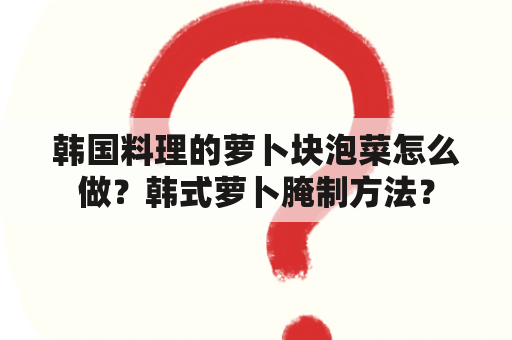 韩国料理的萝卜块泡菜怎么做？韩式萝卜腌制方法？